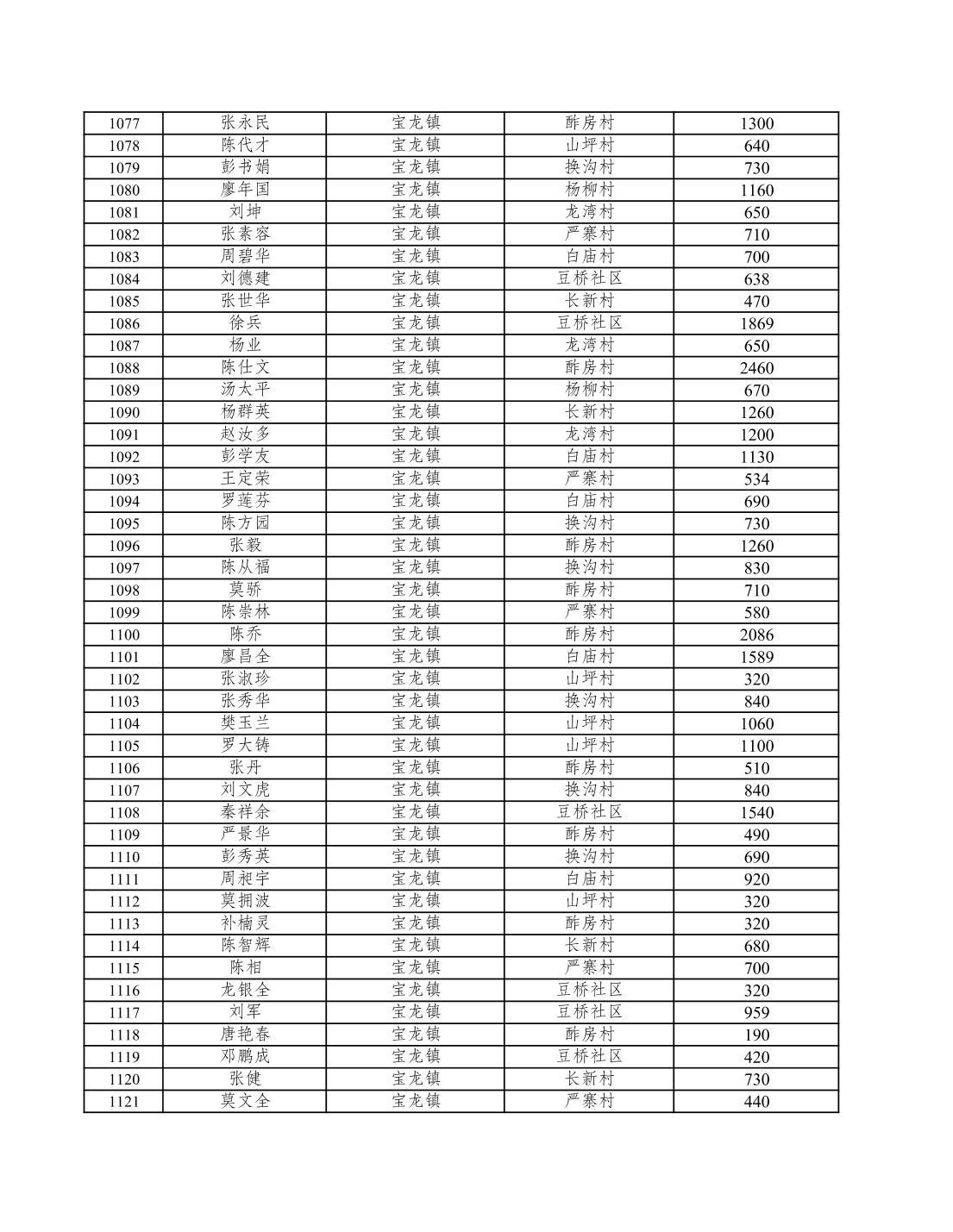 | 1077 | 张永民 | 宝龙镇 | 酢房村 | 1300 |
|---|---|---|---|---|
| 1078 | 陈代才 | 宝龙镇 | 山坪村 | 640 |
| 1079 | 彭书娟 | 宝龙镇 | 换沟村 | 730 |
| 1080 | 廖年国 | 宝龙镇 | 杨柳村 | 1160 |
| 1081 | 刘坤 | 宝龙镇 | 龙湾村 | 650 |
| 1082 | 张素容 | 宝龙镇 | 严寨村 | 710 |
| 1083 | 周碧华 | 宝龙镇 | 白庙村 | 700 |
| 1084 | 刘德建 | 宝龙镇 | 豆桥社区 | 638 |
| 1085 | 张世华 | 宝龙镇 | 长新村 | 470 |
| 1086 | 徐兵 | 宝龙镇 | 豆桥社区 | 1869 |
| 1087 | 杨业 | 宝龙镇 | 龙湾村 | 650 |
| 1088 | 陈仕文 | 宝龙镇 | 酢房村 | 2460 |
| 1089 | 汤太平 | 宝龙镇 | 杨柳村 | 670 |
| 1090 | 杨群英 | 宝龙镇 | 长新村 | 1260 |
| 1091 | 赵汝多 | 宝龙镇 | 龙湾村 | 1200 |
| 1092 | 彭学友 | 宝龙镇 | 白庙村 | 1130 |
| 1093 | 王定荣 | 宝龙镇 | 严寨村 | 534 |
| 1094 | 罗莲芬 | 宝龙镇 | 白庙村 | 690 |
| 1095 | 陈方园 | 宝龙镇 | 换沟村 | 730 |
| 1096 | 张毅 | 宝龙镇 | 酢房村 | 1260 |
| 1097 | 陈从福 | 宝龙镇 | 换沟村 | 830 |
| 1098 | 莫骄 | 宝龙镇 | 酢房村 | 710 |
| 1099 | 陈崇林 | 宝龙镇 | 严寨村 | 580 |
| 1100 | 陈乔 | 宝龙镇 | 酢房村 | 2086 |
| 1101 | 廖昌全 | 宝龙镇 | 白庙村 | 1589 |
| 1102 | 张淑珍 | 宝龙镇 | 山坪村 | 320 |
| 1103 | 张秀华 | 宝龙镇 | 换沟村 | 840 |
| 1104 | 樊玉兰 | 宝龙镇 | 山坪村 | 1060 |
| 1105 | 罗大铸 | 宝龙镇 | 山坪村 | 1100 |
| 1106 | 张丹 | 宝龙镇 | 酢房村 | 510 |
| 1107 | 刘文虎 | 宝龙镇 | 换沟村 | 840 |
| 1108 | 秦祥余 | 宝龙镇 | 豆桥社区 | 1540 |
| 1109 | 严景华 | 宝龙镇 | 酢房村 | 490 |
| 1110 | 彭秀英 | 宝龙镇 | 换沟村 | 690 |
| 1111 | 周昶宇 | 宝龙镇 | 白庙村 | 920 |
| 1112 | 莫拥波 | 宝龙镇 | 山坪村 | 320 |
| 1113 | 补楠灵 | 宝龙镇 | 酢房村 | 320 |
| 1114 | 陈智辉 | 宝龙镇 | 长新村 | 680 |
| 1115 | 陈相 | 宝龙镇 | 严寨村 | 700 |
| 1116 | 龙银全 | 宝龙镇 | 豆桥社区 | 320 |
| 1117 | 刘军 | 宝龙镇 | 豆桥社区 | 959 |
| 1118 | 唐艳春 | 宝龙镇 | 酢房村 | 190 |
| 1119 | 邓鹏成 | 宝龙镇 | 豆桥社区 | 420 |
| 1120 | 张健 | 宝龙镇 | 长新村 | 730 |
| 1121 | 莫文全 | 宝龙镇 | 严寨村 | 440 |